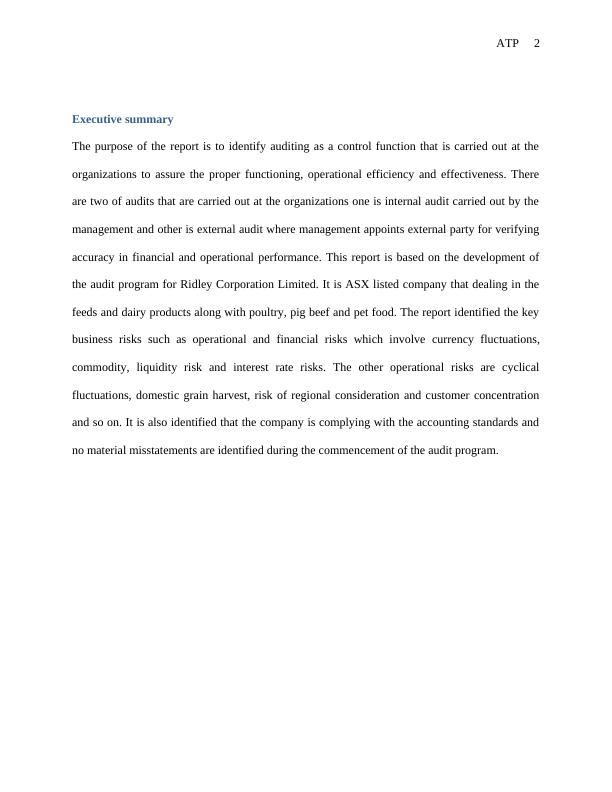 ATP 2

Executive summary

The purpose of the report is to identify auditing as a control function that is carried out at the organizations to assure the proper functioning, operational efficiency and effectiveness. There are two of audits that are carried out at the organizations one is internal audit carried out by the management and other is external audit where management appoints external party for verifying accuracy in financial and operational performance. This report is based on the development of the audit program for Ridley Corporation Limited. It is ASX listed company that dealing in the feeds and dairy products along with poultry, pig beef and pet food. The report identified the key business risks such as operational and financial risks which involve currency fluctuations, commodity, liquidity risk and interest rate risks. The other operational risks are cyclical fluctuations, domestic grain harvest, risk of regional consideration and customer concentration and so on. It is also identified that the company is complying with the accounting standards and no material misstatements are identified during the commencement of the audit program.